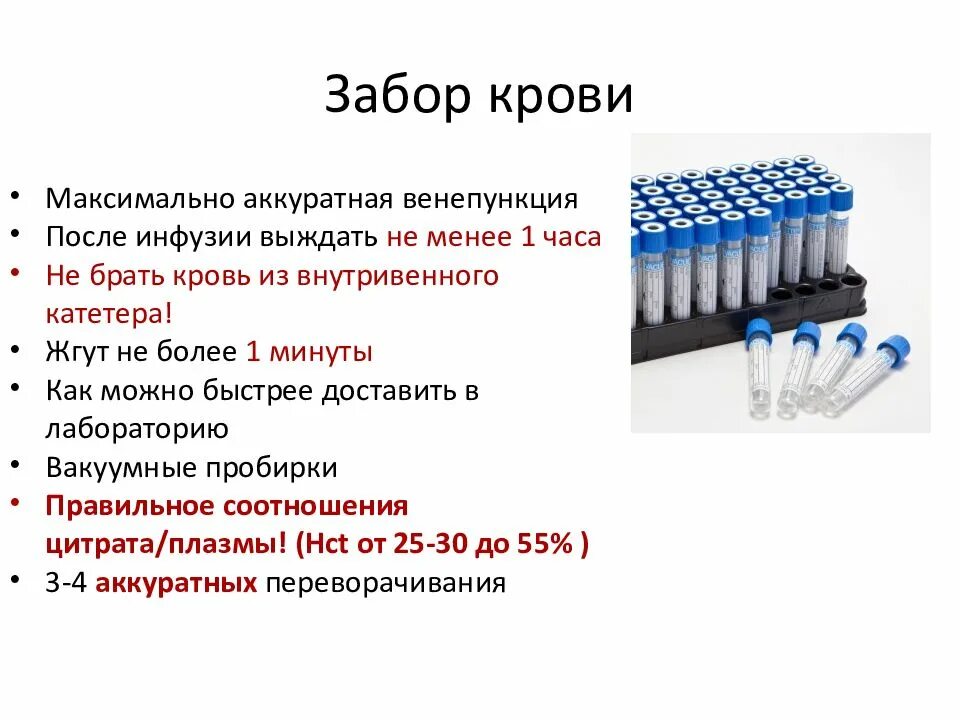 Забор крови

• Максимально аккуратная венепункция
• После инфузии выждать не менее 1 часа
• Не брать кровь из внутривенного катетера!
• Жгут не более 1 минуты
• Как можно быстрее доставить в лабораторию
• Вакуумные пробирки
• Правильное соотношения цитрата/плазмы! (Hct от 25-30 до 55% )
• 3-4 аккуратных переворачивания